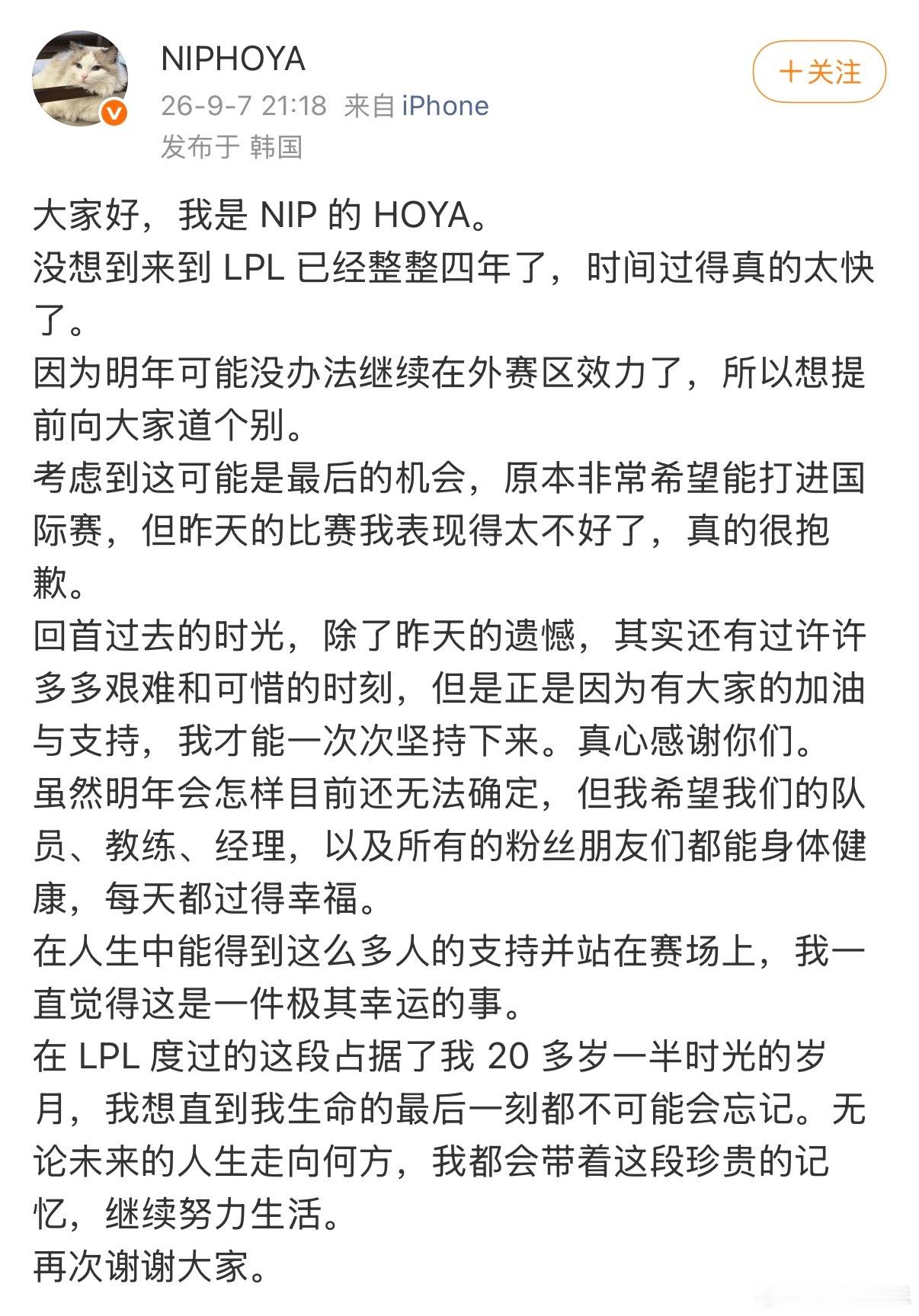 NIPHOYA
26-9-7 21:18 来自 iPhone
发布于 韩国

+关注

大家好，我是 NIP 的 HOYA。
没想到来到 LPL 已经整整四年了，时间过得真的太快了。
因为明年可能没办法继续在外赛区效力了，所以想提前向大家道个别。
考虑到这可能是最后的机会，原本非常希望能打进国际赛，但昨天的比赛我表现得太不好了，真的很抱歉。
回首过去的时光，除了昨天的遗憾，其实还有过许许多多艰难和可惜的时刻，但是正是因为有大家的加油与支持，我才能一次次坚持下来。真心感谢你们。
虽然明年会怎样目前还无法确定，但我希望我们的队员、教练、经理，以及所有的粉丝朋友们都能身体健康，每天都过得幸福。
在人生中能得到这么多人的支持并站在赛场上，我一直觉得这是一件极其幸运的事。
在 LPL 度过的这段占据了我 20 多岁一半时光的岁月，我想直到我生命的最后一刻都不可能会忘记。无论未来的人生走向何方，我都会带着这段珍贵的记忆，继续努力生活。
再次谢谢大家。